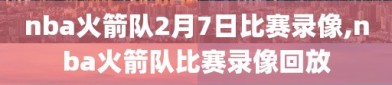 nba火箭队2月7日比赛录像,nba火箭队比赛录像回放